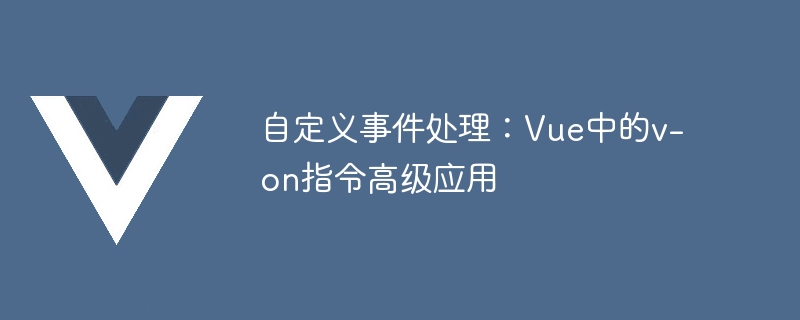 自定义事件处理：Vue中的v-on指令高级应用